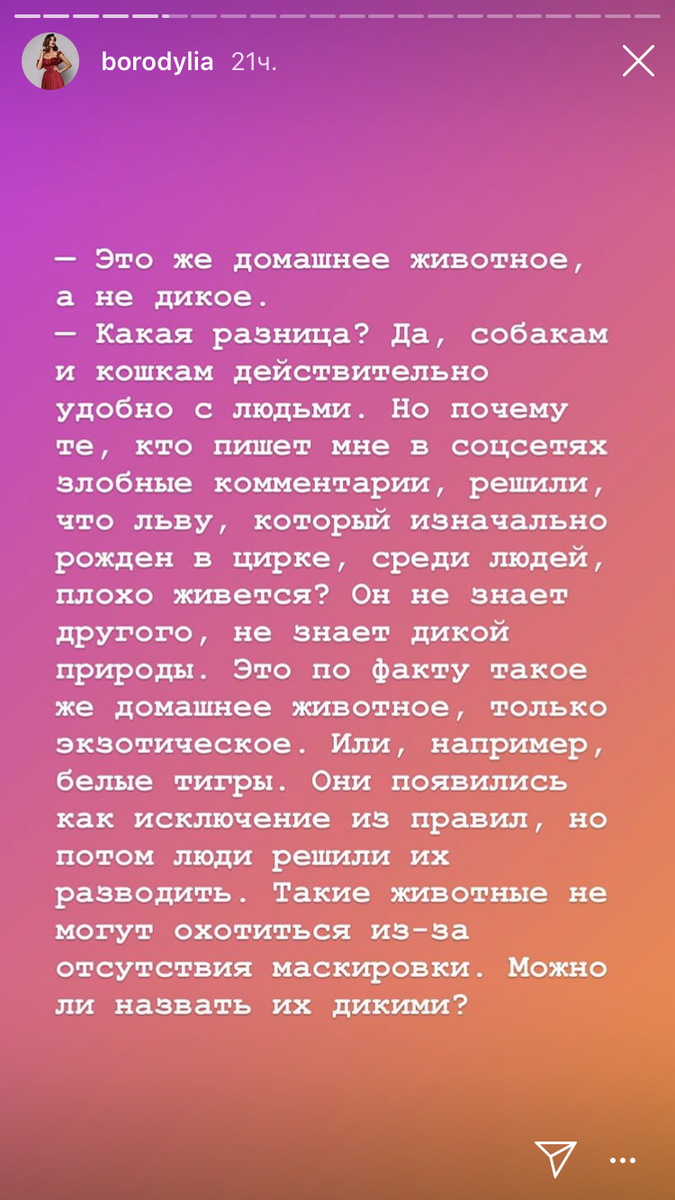 borodylia 21ч.

— Это же домашнее животное, а не дикое.
— Какая разница? Да, собакам и кошкам действительно удобно с людьми. Но почему те, кто пишет мне в соцсетях злобные комментарии, решили, что льву, который изначально рожден в цирке, среди людей, плохо живется? Он не знает другого, не знает дикой природы. Это по факту такое же домашнее животное, только экзотическое. Или, например, белые тигры. Они появились как исключение из правил, но потом люди решили их разводить. Такие животные не могут охотиться из-за отсутствия маскировки. Можно ли назвать их дикими?